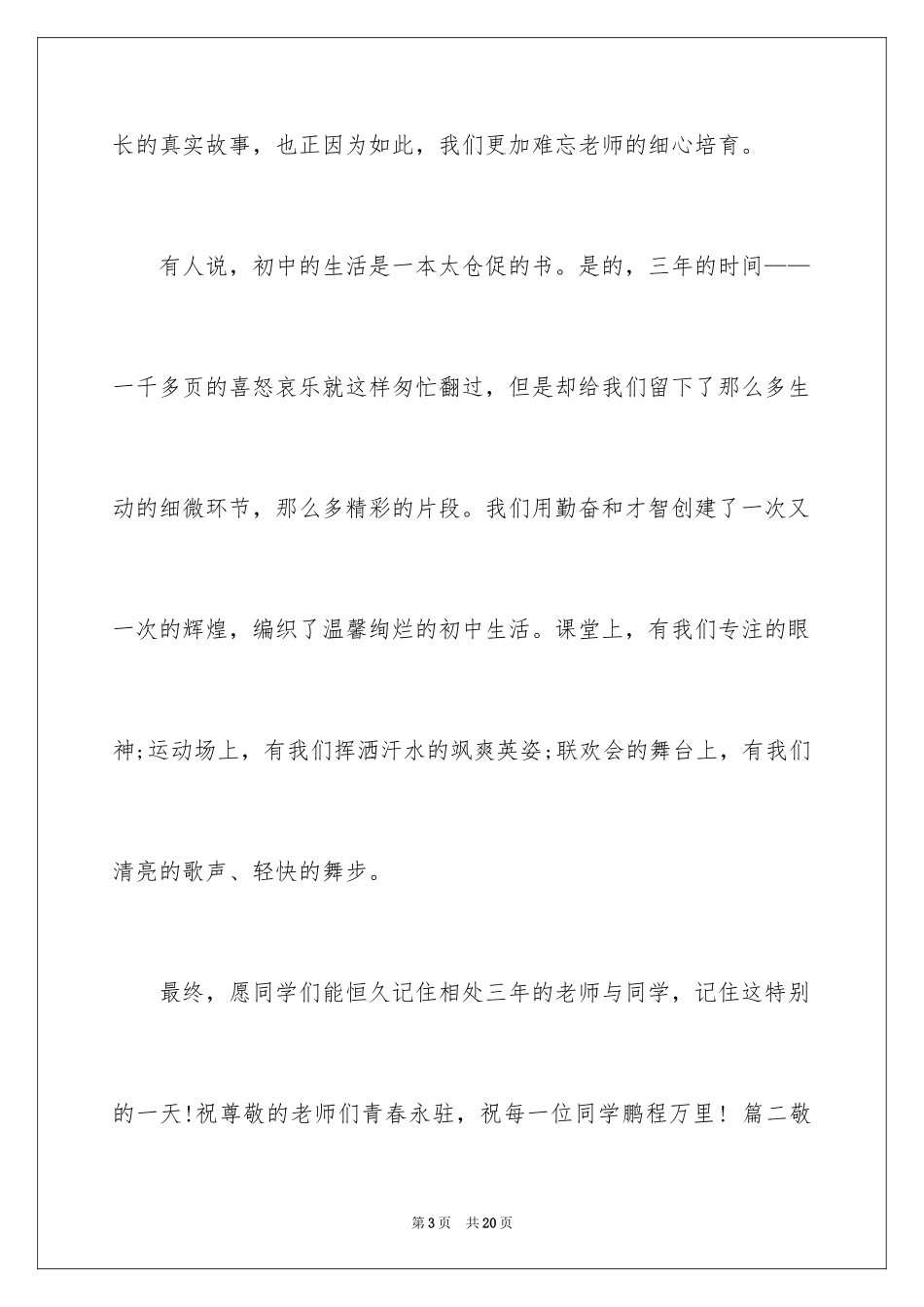 长的真实故事，也正因为如此，我们更加难忘老师的细心培育。

有人说，初中的生活是一本太仓促的书。是的，三年的时间——一千多页的喜怒哀乐就这样匆忙翻过，但是却给我们留下了那么多生动的细微环节，那么多精彩的片段。我们用勤奋和才智创建了一次又一次的辉煌，编织了温馨绚烂的初中生活。课堂上，有我们专注的眼神;运动场上，有我们挥洒汗水的飒爽英姿;联欢会的舞台上，有我们清亮的歌声、轻快的舞步。

最终，愿同学们能恒久记住相处三年的老师与同学，记住这特别的一天!祝尊敬的老师们青春永驻，祝每一位同学鹏程万里！ 篇二敬

第3页 共20页